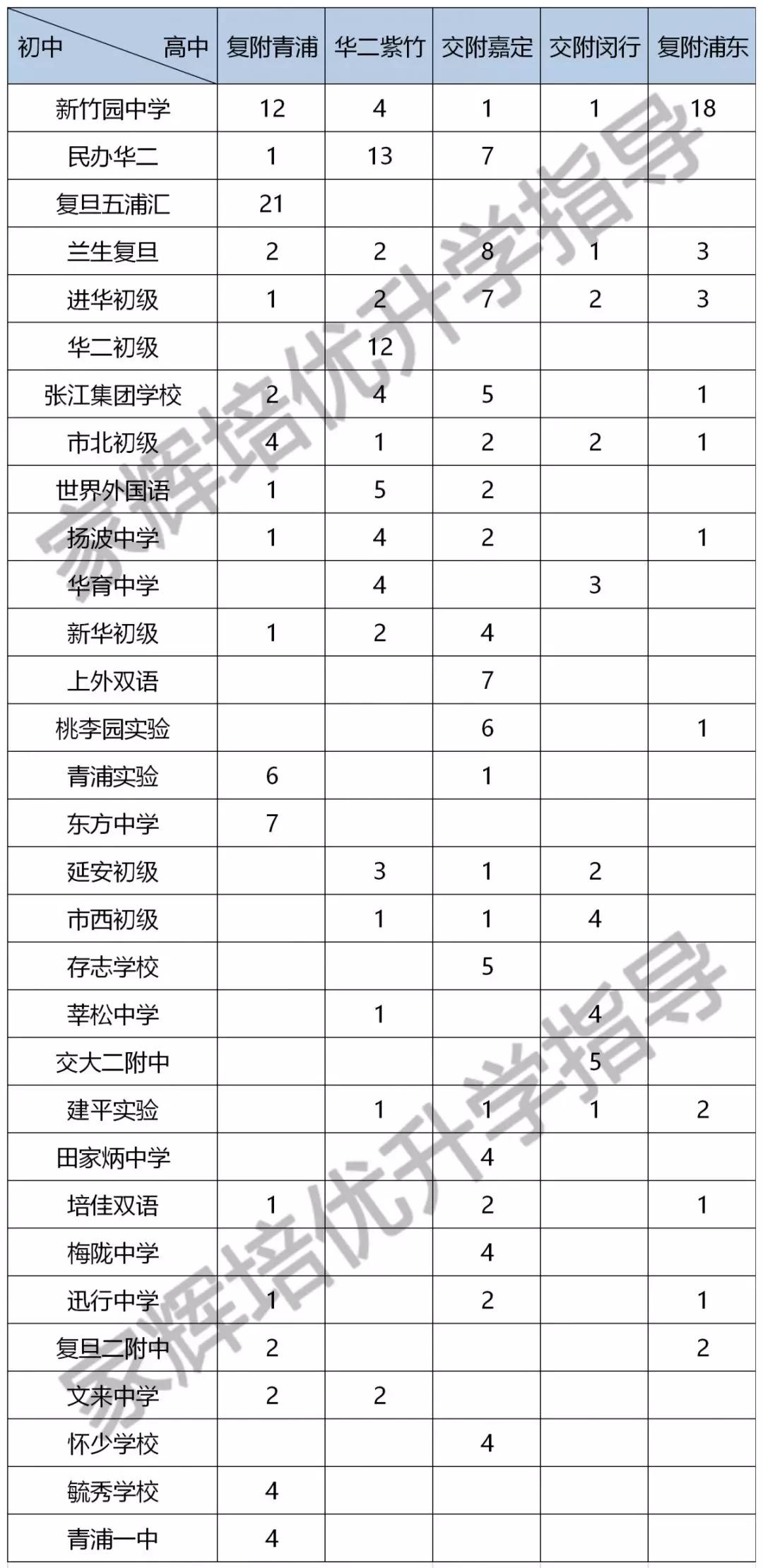 | 初中 高中 | 复附青浦 | 华二紫竹 | 交附嘉定 | 交附闵行 | 复附浦东 |
|---|---|---|---|---|---|
| 新竹园中学 | 12 | 4 | 1 | 1 | 18 |
| 民办华二 | 1 | 13 | 7 | | |
| 复旦五浦汇 | 21 | | | | |
| 兰生复旦 | 2 | 2 | 8 | 1 | 3 |
| 进华初级 | 1 | 2 | 7 | 2 | 3 |
| 华二初级 | | 12 | | | |
| 张江集团学校 | 2 | 4 | 5 | | 1 |
| 市北初级 | 4 | 1 | 2 | 2 | 1 |
| 世界外国语 | 1 | 5 | 2 | | |
| 扬波中学 | 1 | 4 | 2 | | 1 |
| 华育中学 | | 4 | | 3 | |
| 新华初级 | 1 | 2 | 4 | | |
| 上外双语 | | | 7 | | |
| 桃李园实验 | | | 6 | | 1 |
| 青浦实验 | 6 | | 1 | | |
| 东方中学 | 7 | | | | |
| 延安初级 | | 3 | 1 | 2 | |
| 市西初级 | | 1 | 1 | 4 | |
| 存志学校 | | | 5 | | |
| 莘松中学 | | 1 | | 4 | |
| 交大二附中 | | | | 5 | |
| 建平实验 | | 1 | 1 | 1 | 2 |
| 田家炳中学 | | | 4 | | |
| 培佳双语 | 1 | | 2 | | 1 |
| 梅陇中学 | | | 4 | | |
| 迅行中学 | 1 | | 2 | | 1 |
| 复旦二附中 | 2 | | | | 2 |
| 文来中学 | 2 | 2 | | | |
| 怀少学校 | | | 4 | | |
| 毓秀学校 | 4 | | | | |
| 青浦一中 | 4 | | | | |

家辉培优升学指导
家辉培优升学指导